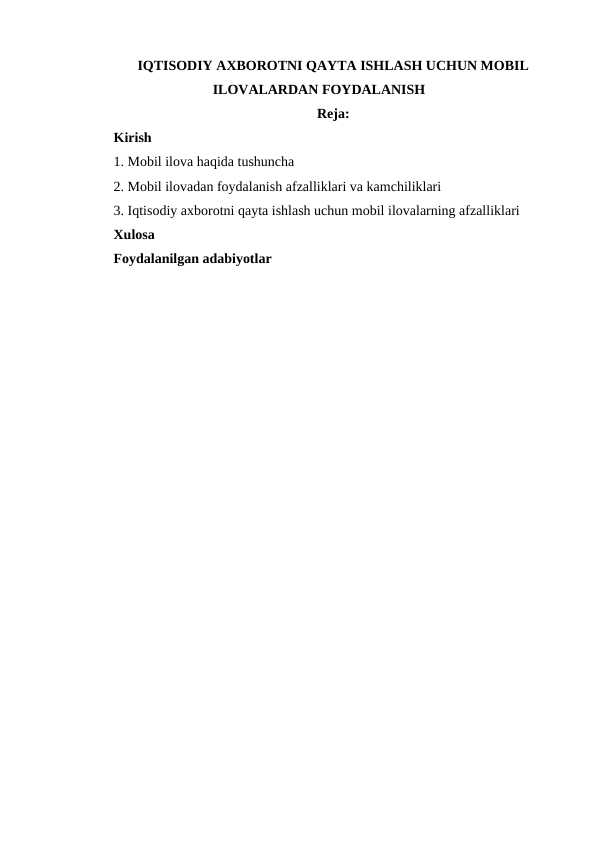 IQTISODIY AXBOROTNI QAYTA ISHLASH UCHUN MOBIL ILOVALARDAN FOYDALANISH

Reja:

Kirish

1. Mobil ilova haqida tushuncha

2. Mobil ilovadan foydalanish afzalliklari va kamchiliklari

3. Iqtisodiy axborotni qayta ishlash uchun mobil ilovalarning afzalliklari

Xulosa

Foydalanilgan adabiyotlar